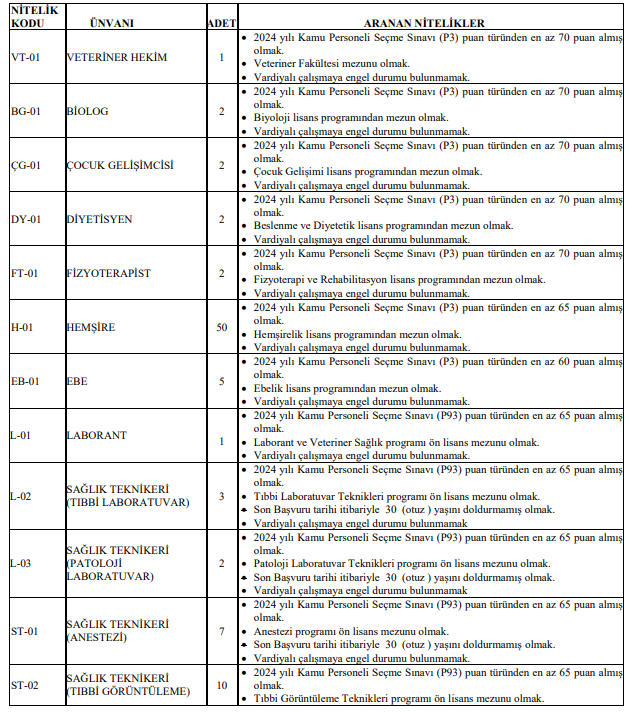 | NİTELİK KODU | ÜNVANI | ADET | ARANAN NİTELİKLER |
|---|---|---|---|
| VT-01 | VETERİNER HEKİM | 1 | • 2024 yılı Kamu Personeli Seçme Sınavı (P3) puan türünden en az 70 puan almış olmak. • Veteriner Fakültesi mezunu olmak. • Vardiyalı çalışmaya engel durumu bulunmamak. |
| BG-01 | BİOLOG | 2 | • 2024 yılı Kamu Personeli Seçme Sınavı (P3) puan türünden en az 70 puan almış olmak. • Biyoloji lisans programından mezun olmak. • Vardiyalı çalışmaya engel durumu bulunmamak. |
| ÇG-01 | ÇOCUK GELİŞİMCİSİ | 2 | • 2024 yılı Kamu Personeli Seçme Sınavı (P3) puan türünden en az 70 puan almış olmak. • Çocuk Gelişimi lisans programından mezun olmak. • Vardiyalı çalışmaya engel durumu bulunmamak. |
| DY-01 | DİYETİSYEN | 2 | • 2024 yılı Kamu Personeli Seçme Sınavı (P3) puan türünden en az 70 puan almış olmak. • Beslenme ve Diyetetik lisans programından mezun olmak. • Vardiyalı çalışmaya engel durumu bulunmamak. |
| FT-01 | FİZYOTERAPİST | 2 | • 2024 yılı Kamu Personeli Seçme Sınavı (P3) puan türünden en az 70 puan almış olmak. • Fizyoterapi ve Rehabilitasyon lisans programından mezun olmak. • Vardiyalı çalışmaya engel durumu bulunmamak. |
| H-01 | HEMŞİRE | 50 | • 2024 yılı Kamu Personeli Seçme Sınavı (P3) puan türünden en az 65 puan almış olmak. • Hemşirelik lisans programından mezun olmak. • Vardiyalı çalışmaya engel durumu bulunmamak. |
| EB-01 | EBE | 5 | • 2024 yılı Kamu Personeli Seçme Sınavı (P3) puan türünden en az 60 puan almış olmak. • Ebelik lisans programından mezun olmak. • Vardiyalı çalışmaya engel durumu bulunmamak. |
| L-01 | LABORANT | 1 | • 2024 yılı Kamu Personeli Seçme Sınavı (P93) puan türünden en az 65 puan almış olmak. • Laborant ve Veteriner Sağlık programı ön lisans mezunu olmak. • Vardiyalı çalışmaya engel durumu bulunmamak. |
| L-02 | SAĞLIK TEKNİKERİ (TIBBİ LABORATUVAR) | 3 | • 2024 yılı Kamu Personeli Seçme Sınavı (P93) puan türünden en az 65 puan almış olmak. • Tıbbi Laboratuvar Teknikleri programı ön lisans mezunu olmak. • Son Başvuru tarihi itibariyle 30 (otuz ) yaşını doldurmamış olmak. • Vardiyalı çalışmaya engel durumu bulunmamak. |
| L-03 | SAĞLIK TEKNİKERİ (PATOLOJİ LABORATUVAR) | 2 | • 2024 yılı Kamu Personeli Seçme Sınavı (P93) puan türünden en az 65 puan almış olmak. • Patoloji Laboratuvar Teknikleri programı ön lisans mezunu olmak. • Son Başvuru tarihi itibariyle 30 (otuz ) yaşını doldurmamış olmak. • Vardiyalı çalışmaya engel durumu bulunmamak |
| ST-01 | SAĞLIK TEKNİKERİ (ANESTEZİ) | 7 | • 2024 yılı Kamu Personeli Seçme Sınavı (P93) puan türünden en az 65 puan almış olmak. • Anestezi programı ön lisans mezunu olmak. • Son Başvuru tarihi itibariyle 30 (otuz ) yaşını doldurmamış olmak. • Vardiyalı çalışmaya engel durumu bulunmamak. |
| ST-02 | SAĞLIK TEKNİKERİ (TIBBİ GÖRÜNTÜLEME) | 10 | • 2024 yılı Kamu Personeli Seçme Sınavı (P93) puan türünden en az 65 puan almış olmak. • Tıbbi Görüntüleme Teknikleri programı ön lisans mezunu olmak. |